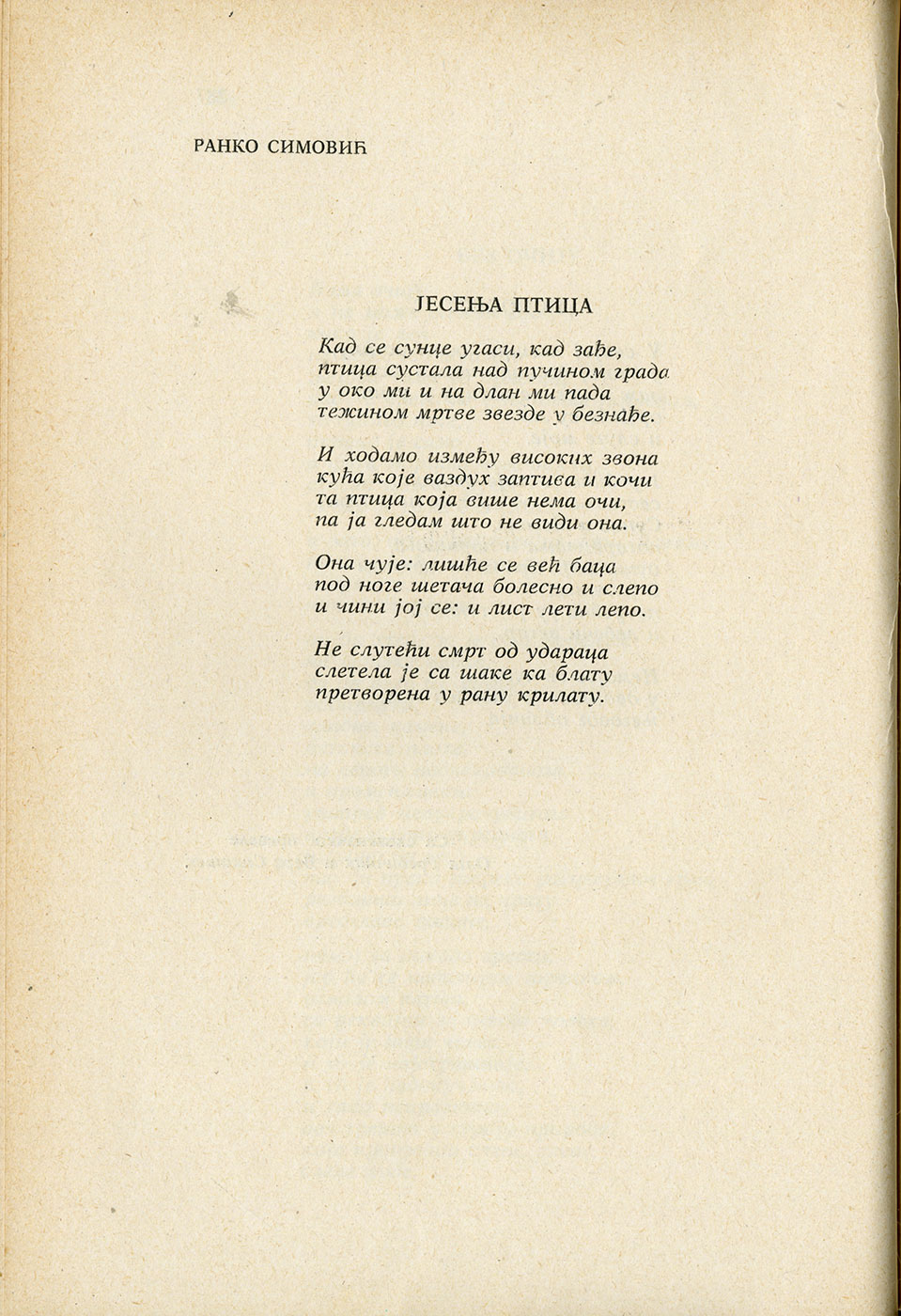 РАНКО СИМОВИЋ

ЈЕСЕЊА ПТИЦА

Кад се сунце угаси, кад зађе,
птица сустала над пучином града
у око ми и на длан ми пада
тежином мртве звезде у безнађе.

И ходамо између високих звона
кућа које ваздух заптива и кочи
та птица која више нема очи,
па ја гледам што не види она.

Она чује: лишће се већ баца
под ноге шетача болесно и слепо
и чини јој се: и лист лети лепо.

Не слутећи смрт од удараца
слетела је са шаке ка блату
претворена у рану крилату.